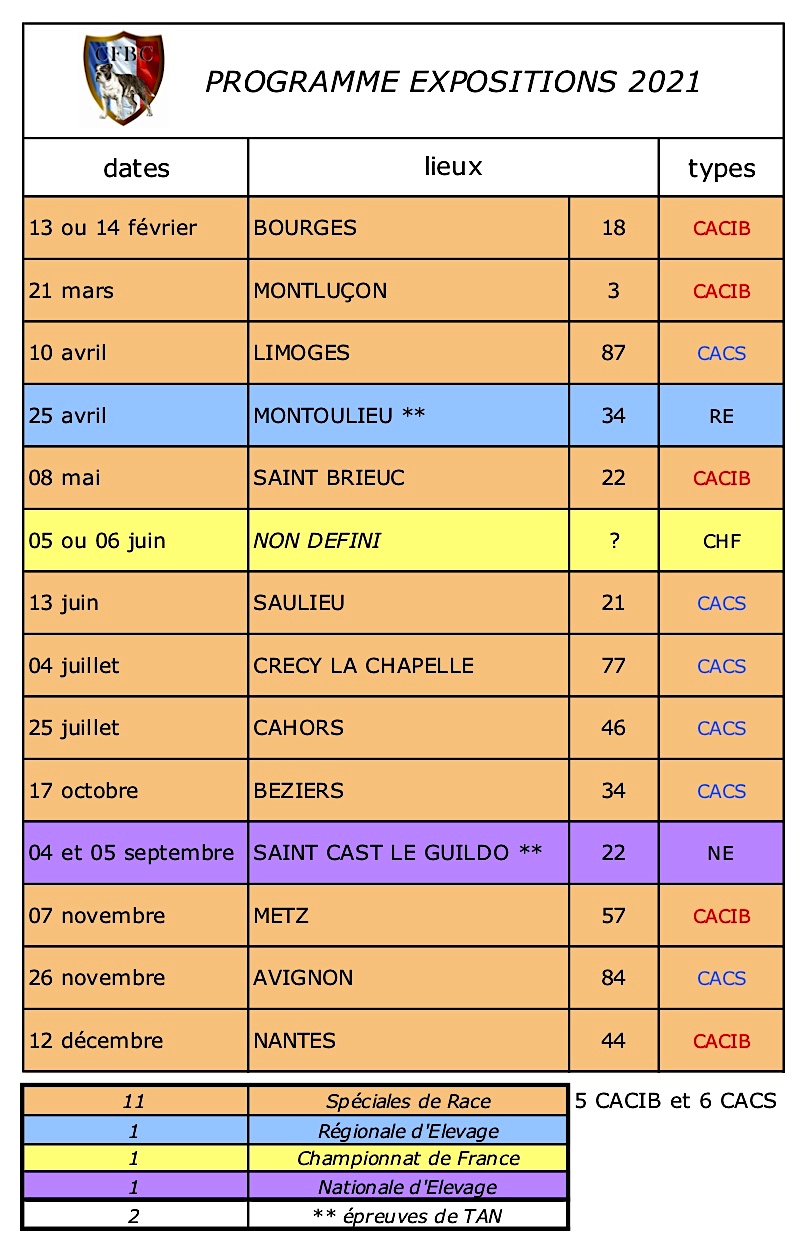 CFBC

PROGRAMME EXPOSITIONS 2021

| dates | lieux | | types |
|---|---|---|---|
| 13 ou 14 février | BOURGES | 18 | CACIB |
| 21 mars | MONTLUÇON | 3 | CACIB |
| 10 avril | LIMOGES | 87 | CACS |
| 25 avril | MONTOULIEU ** | 34 | RE |
| 08 mai | SAINT BRIEUC | 22 | CACIB |
| 05 ou 06 juin | NON DEFINI | ? | CHF |
| 13 juin | SAULIEU | 21 | CACS |
| 04 juillet | CRECY LA CHAPELLE | 77 | CACS |
| 25 juillet | CAHORS | 46 | CACS |
| 17 octobre | BEZIERS | 34 | CACS |
| 04 et 05 septembre | SAINT CAST LE GUILDO ** | 22 | NE |
| 07 novembre | METZ | 57 | CACIB |
| 26 novembre | AVIGNON | 84 | CACS |
| 12 décembre | NANTES | 44 | CACIB |

| 11 | Spéciales de Race |
|---|---|
| 1 | Régionale d'Elevage |
| 1 | Championnat de France |
| 1 | Nationale d'Elevage |
| 2 | ** épreuves de TAN |

5 CACIB et 6 CACS